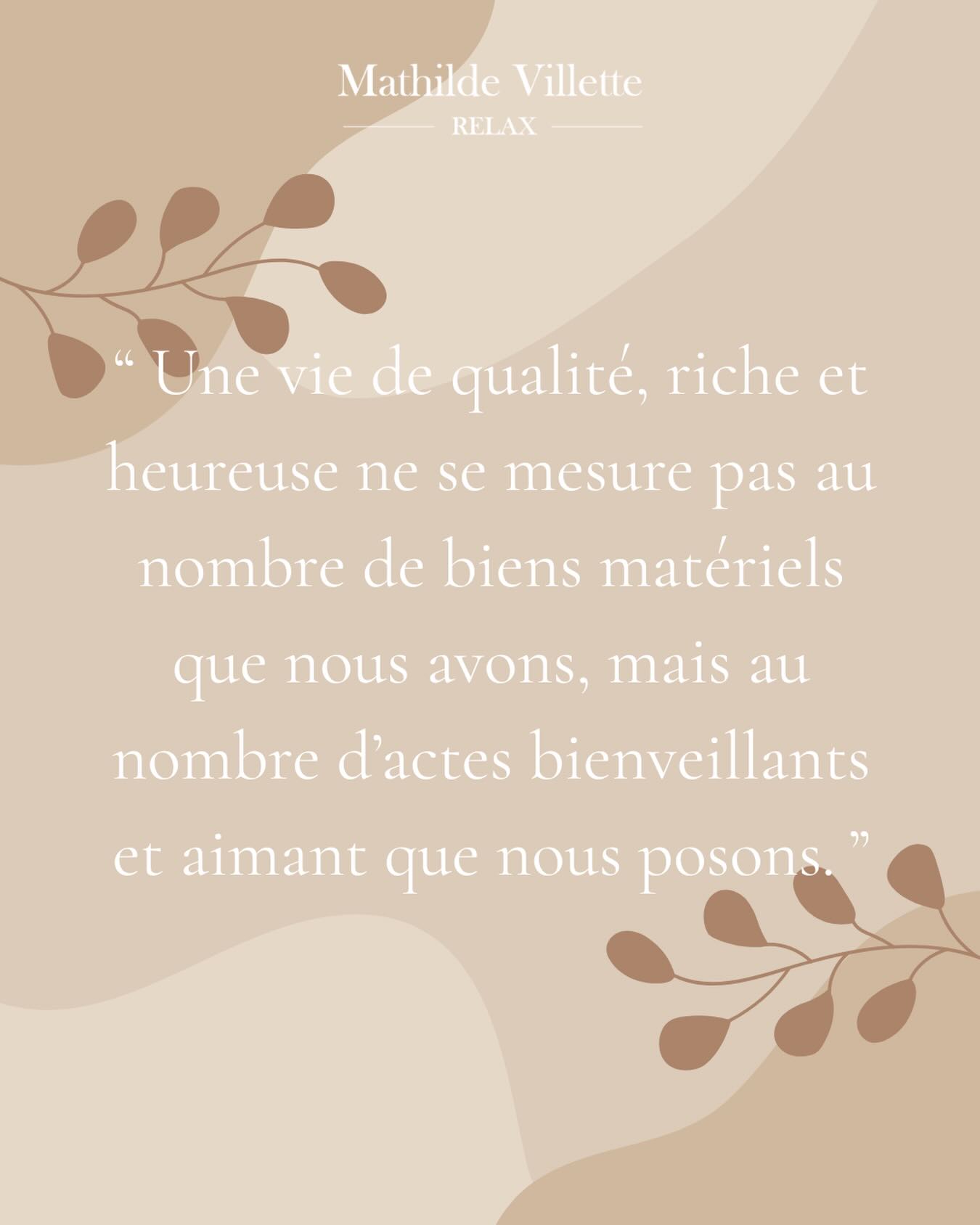 Mathilde Villette
RELAX

“ Une vie de qualité, riche et heureuse ne se mesure pas au nombre de biens matériels que nous avons, mais au nombre d’actes bienveillants et aimant que nous posons. ”